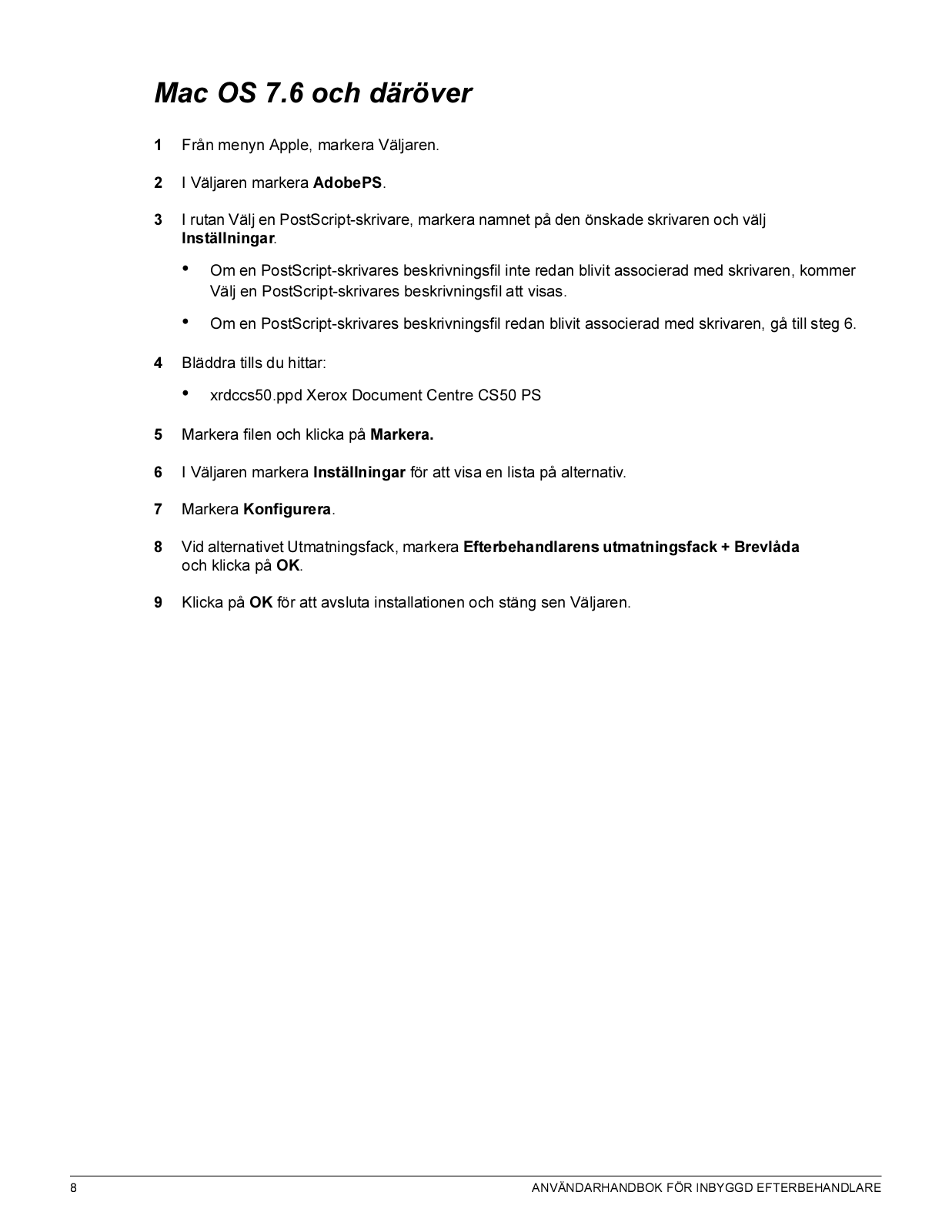 Mac OS 7.6 och däröver

1 Från menyn Apple, markera Väljaren.

2 I Väljaren markera AdobePS.

3 I rutan Välj en PostScript-skrivare, markera namnet på den önskade skrivaren och välj Inställningar.

• Om en PostScript-skrivares beskrivningsfil inte redan blivit associerad med skrivaren, kommer Välj en PostScript-skrivares beskrivningsfil att visas.

• Om en PostScript-skrivares beskrivningsfil redan blivit associerad med skrivaren, gå till steg 6.

4 Bläddra tills du hittar:

• xrdccs50.ppd Xerox Document Centre CS50 PS

5 Markera filen och klicka på Markera.

6 I Väljaren markera Inställningar för att visa en lista på alternativ.

7 Markera Konfigurera.

8 Vid alternativet Utmatningsfack, markera Efterbehandlarens utmatningsfack + Brevlåda och klicka på OK.

9 Klicka på OK för att avsluta installationen och stäng sen Väljaren.

8 ANVÄNDARHANDBOK FÖR INBYGGD EFTERBEHANDLARE